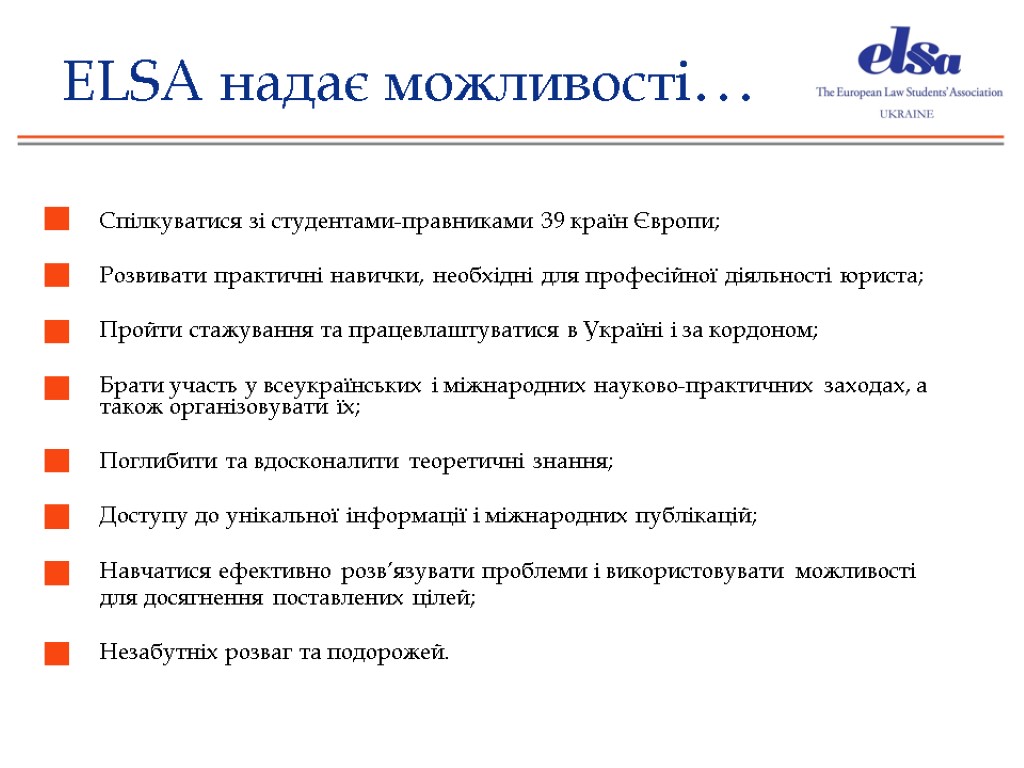 ELSA надає можливості…

elsa
The European Law Students' Association
UKRAINE

Спілкуватися зі студентами-правниками 39 країн Європи;

Розвивати практичні навички, необхідні для професійної діяльності юриста;

Пройти стажування та працевлаштуватися в Україні і за кордоном;

Брати участь у всеукраїнських і міжнародних науково-практичних заходах, а також організовувати їх;

Поглибити та вдосконалити теоретичні знання;

Доступу до унікальної інформації і міжнародних публікацій;

Навчатися ефективно розв'язувати проблеми і використовувати можливості для досягнення поставлених цілей;

Незабутніх розваг та подорожей.